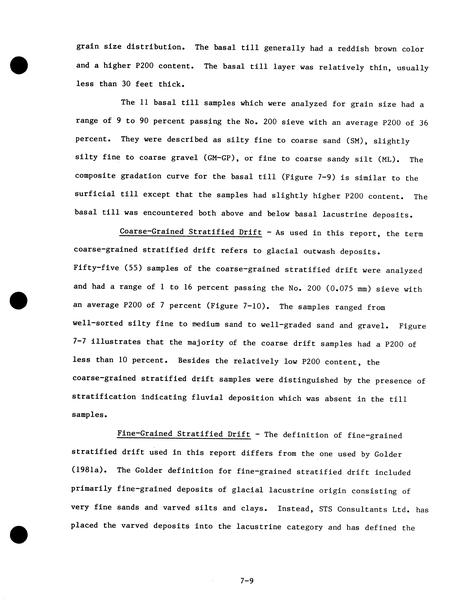 grain size distribution. The basal till generally had a reddish brown color and a higher P200 content. The basal till layer was relatively thin, usually less than 30 feet thick.

The 11 basal till samples which were analyzed for grain size had a range of 9 to 90 percent passing the No. 200 sieve with an average P200 of 36 percent. They were described as silty fine to coarse sand (SM), slightly silty fine to coarse gravel (GM-GP), or fine to coarse sandy silt (ML). The composite gradation curve for the basal till (Figure 7-9) is similar to the surficial till except that the samples had slightly higher P200 content. The basal till was encountered both above and below basal lacustrine deposits.

Coarse-Grained Stratified Drift - As used in this report, the term coarse-grained stratified drift refers to glacial outwash deposits. Fifty-five (55) samples of the coarse-grained stratified drift were analyzed and had a range of 1 to 16 percent passing the No. 200 (0.075 mm) sieve with an average P200 of 7 percent (Figure 7-10). The samples ranged from well-sorted silty fine to medium sand to well-graded sand and gravel. Figure 7-7 illustrates that the majority of the coarse drift samples had a P200 of less than 10 percent. Besides the relatively low P200 content, the coarse-grained stratified drift samples were distinguished by the presence of stratification indicating fluvial deposition which was absent in the till samples.

Fine-Grained Stratified Drift - The definition of fine-grained stratified drift used in this report differs from the one used by Golder (1981a). The Golder definition for fine-grained stratified drift included primarily fine-grained deposits of glacial lacustrine origin consisting of very fine sands and varved silts and clays. Instead, STS Consultants Ltd. has placed the varved deposits into the lacustrine category and has defined the

7-9